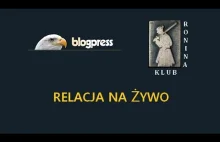 blogpress

RONINA
KLUB

RELACJA NA ŻYWO